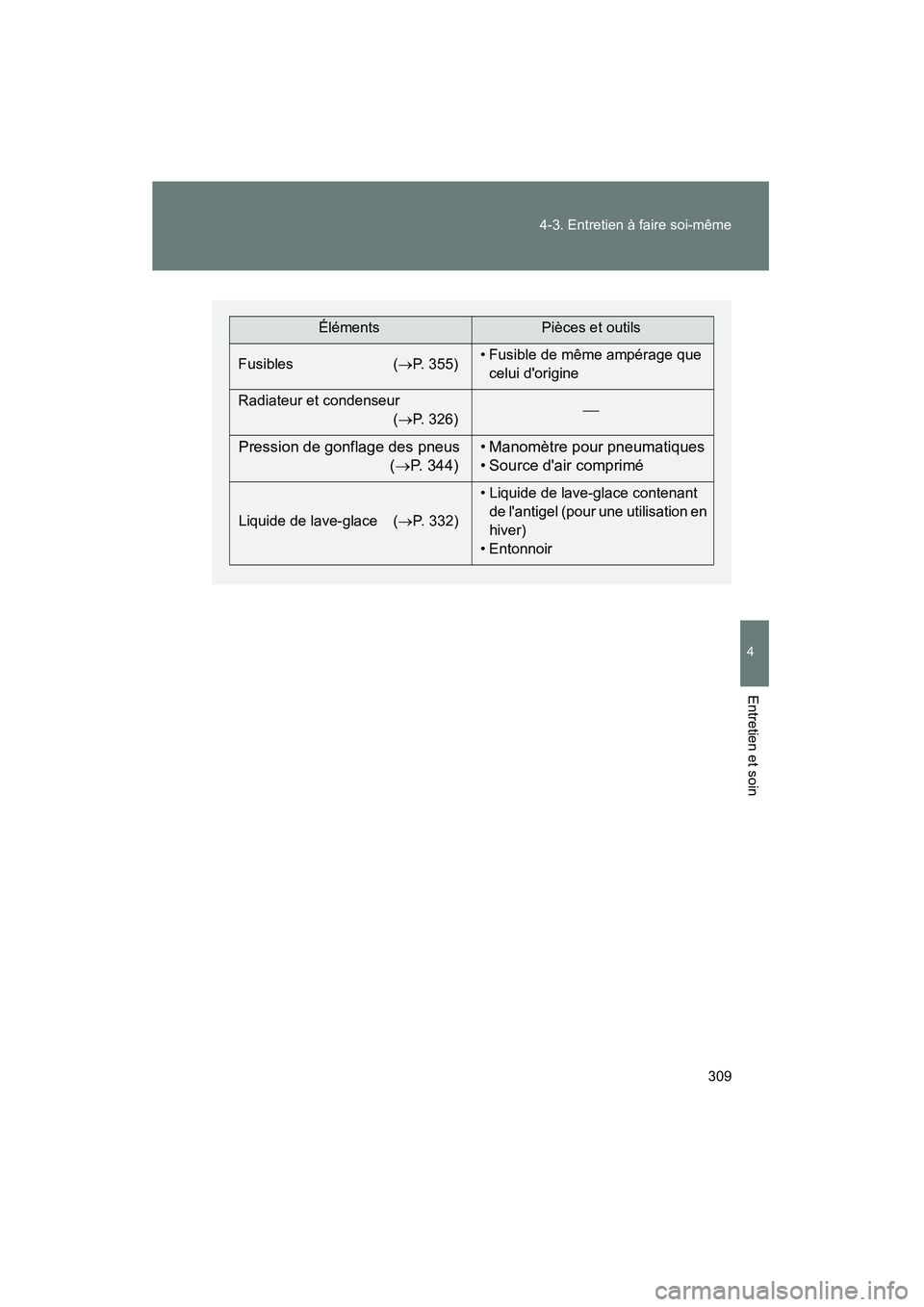 4-3. Entretien à faire soi-même

| Éléments | Pièces et outils |
|---|---|
| Fusibles ($\rightarrow$P. 355) | • Fusible de même ampérage que celui d'origine |
| Radiateur et condenseur ($\rightarrow$P. 326) | — |
| Pression de gonflage des pneus ($\rightarrow$P. 344) | • Manomètre pour pneumatiques • Source d'air comprimé |
| Liquide de lave-glace ($\rightarrow$P. 332) | • Liquide de lave-glace contenant de l'antigel (pour une utilisation en hiver) • Entonnoir |

4

Entretien et soin

309

carmanualsonline.info